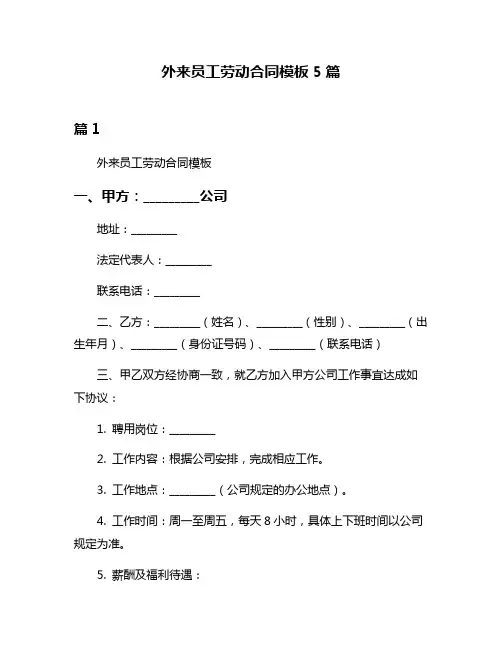 外来员工劳动合同模板 5 篇

篇 1

外来员工劳动合同模板

一、甲方：________公司

地址：________

法定代表人：________

联系电话：________

二、乙方：________（姓名）、________（性别）、________（出生年月）、________（身份证号码）、________（联系电话）

三、甲乙双方经协商一致，就乙方加入甲方公司工作事宜达成如下协议：

1. 聘用岗位：________

2. 工作内容：根据公司安排，完成相应工作。

3. 工作地点：________（公司规定的办公地点）。

4. 工作时间：周一至周五，每天 8 小时，具体上下班时间以公司规定为准。

5. 薪酬及福利待遇：